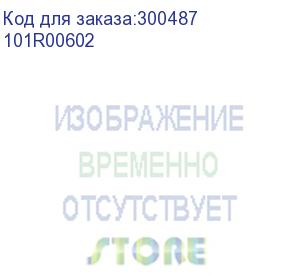 Код для заказа:300487
101R00602

ИЗОБРАЖЕНИЕ
ВРЕМЕННО
ОТСУТСТВУЕТ
STORE